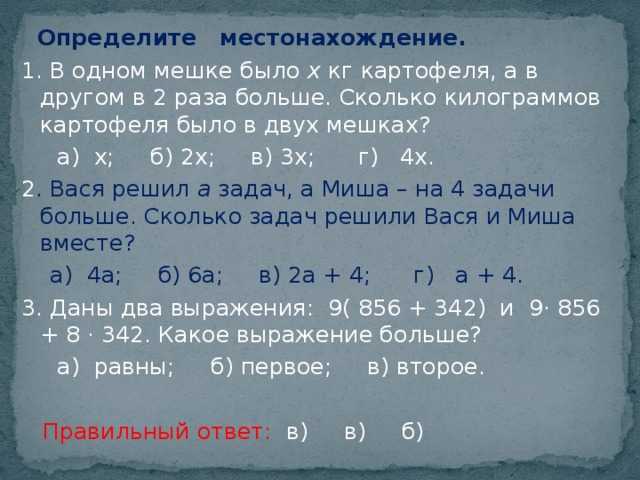 Определите местонахождение.

1. В одном мешке было $x$ кг картофеля, а в другом в 2 раза больше. Сколько килограммов картофеля было в двух мешках?

а) x; б) 2x; в) 3x; г) 4x.

2. Вася решил $a$ задач, а Миша – на 4 задачи больше. Сколько задач решили Вася и Миша вместе?

а) 4a; б) 6a; в) 2a + 4; г) a + 4.

3. Даны два выражения: $9(856 + 342)$ и $9 \cdot 856 + 8 \cdot 342$. Какое выражение больше?

а) равны; б) первое; в) второе.

Правильный ответ: в) в) б)